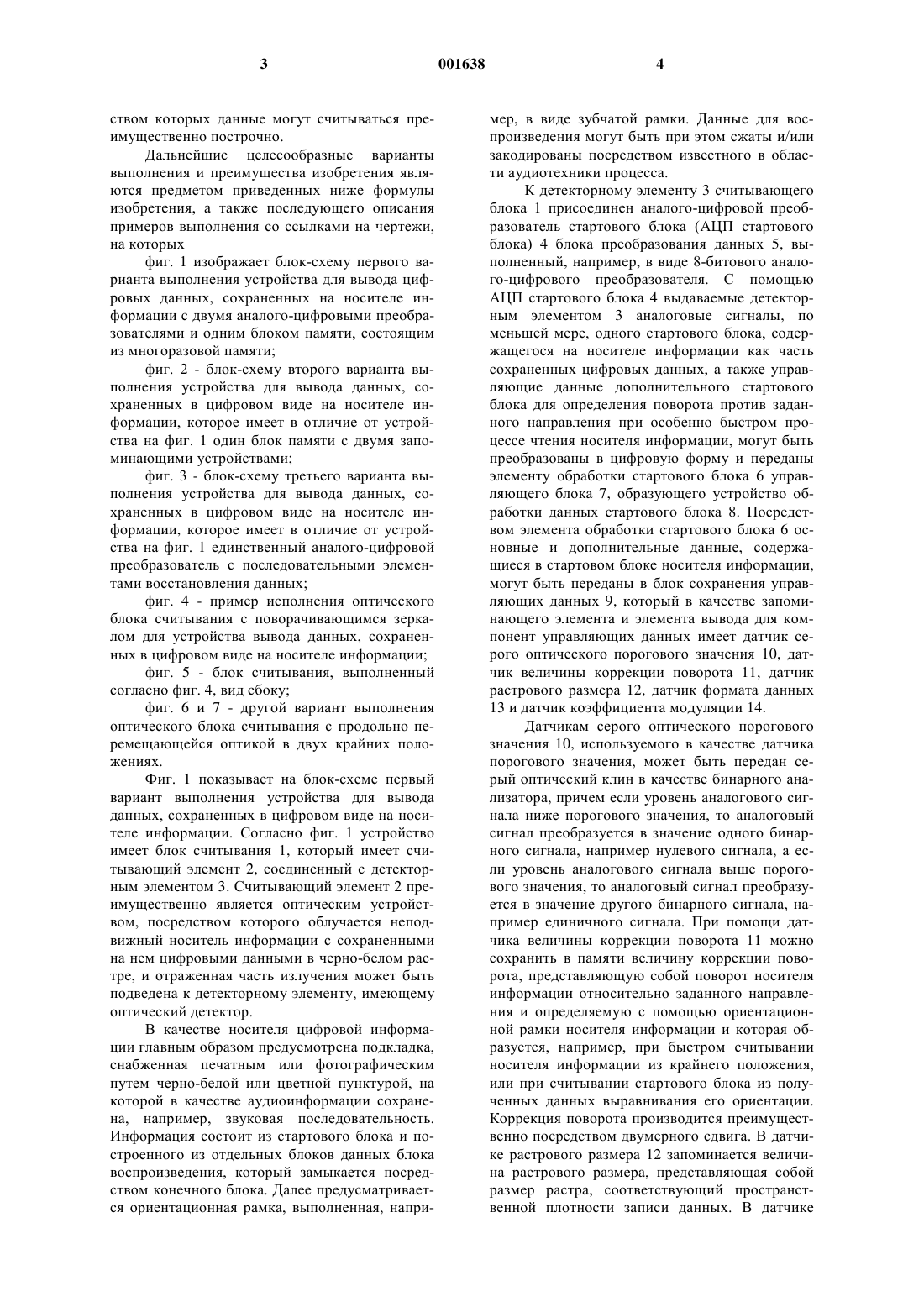 3 001638 4

ством которых данные могут считываться преимущественно построчно.

Дальнейшие целесообразные варианты выполнения и преимущества изобретения являются предметом приведенных ниже формулы изобретения, а также последующего описания примеров выполнения со ссылками на чертежи, на которых

фиг. 1 изображает блок-схему первого варианта выполнения устройства для вывода цифровых данных, сохраненных на носителе информации с двумя аналого-цифровыми преобразователями и одним блоком памяти, состоящим из многоразовой памяти;

фиг. 2 - блок-схему второго варианта выполнения устройства для вывода данных, сохраненных в цифровом виде на носителе информации, которое имеет в отличие от устройства на фиг. 1 один блок памяти с двумя запоминающими устройствами;

фиг. 3 - блок-схему третьего варианта выполнения устройства для вывода данных, сохраненных в цифровом виде на носителе информации, которое имеет в отличие от устройства на фиг. 1 единственный аналого-цифровой преобразователь с последовательными элементами восстановления данных;

фиг. 4 - пример исполнения оптического блока считывания с поворачивающимся зеркалом для устройства вывода данных, сохраненных в цифровом виде на носителе информации;

фиг. 5 - блок считывания, выполненный согласно фиг. 4, вид сбоку;

фиг. 6 и 7 - другой вариант выполнения оптического блока считывания с продольно перемещающейся оптикой в двух крайних положениях.

Фиг. 1 показывает на блок-схеме первый вариант выполнения устройства для вывода данных, сохраненных в цифровом виде на носителе информации. Согласно фиг. 1 устройство имеет блок считывания 1, который имеет считывающий элемент 2, соединенный с детекторным элементом 3. Считывающий элемент 2 преимущественно является оптическим устройством, посредством которого облучается неподвижный носитель информации с сохраненными на нем цифровыми данными в черно-белом растре, и отраженная часть излучения может быть подведена к детекторному элементу, имеющему оптический детектор.

В качестве носителя цифровой информации главным образом предусмотрена подкладка, снабженная печатным или фотографическим путем черно-белой или цветной пунктурой, на которой в качестве аудиоинформации сохранена, например, звуковая последовательность. Информация состоит из стартового блока и построенного из отдельных блоков данных блока воспроизведения, который замыкается посредством конечного блока. Далее предусматривается ориентационная рамка, выполненная, например, в виде зубчатой рамки. Данные для воспроизведения могут быть при этом сжаты и/или закодированы посредством известного в области аудиотехники процесса.

К детекторному элементу 3 считывающего блока 1 присоединен аналого-цифровой преобразователь стартового блока (АЦП стартового блока) 4 блока преобразования данных 5, выполненный, например, в виде 8-битового аналого-цифрового преобразователя. С помощью АЦП стартового блока 4 выдаваемые детекторным элементом 3 аналоговые сигналы, по меньшей мере, одного стартового блока, содержащегося на носителе информации как часть сохраненных цифровых данных, а также управляющие данные дополнительного стартового блока для определения поворота против заданного направления при особенно быстром процессе чтения носителя информации, могут быть преобразованы в цифровую форму и переданы элементу обработки стартового блока 6 управляющего блока 7, образующего устройство обработки данных стартового блока 8. Посредством элемента обработки стартового блока 6 основные и дополнительные данные, содержащиеся в стартовом блоке носителя информации, могут быть переданы в блок сохранения управляющих данных 9, который в качестве запоминающего элемента и элемента вывода для компонент управляющих данных имеет датчик серого оптического порогового значения 10, датчик величины коррекции поворота 11, датчик растрового размера 12, датчик формата данных 13 и датчик коэффициента модуляции 14.

Датчикам серого оптического порогового значения 10, используемого в качестве датчика порогового значения, может быть передан серый оптический клин в качестве бинарного анализатора, причем если уровень аналогового сигнала ниже порогового значения, то аналоговый сигнал преобразуется в значение одного бинарного сигнала, например нулевого сигнала, а если уровень аналогового сигнала выше порогового значения, то аналоговый сигнал преобразуется в значение другого бинарного сигнала, например единичного сигнала. При помощи датчика величины коррекции поворота 11 можно сохранить в памяти величину коррекции поворота, представляющую собой поворот носителя информации относительно заданного направления и определяемую с помощью ориентационной рамки носителя информации и которая образуется, например, при быстром считывании носителя информации из крайнего положения, или при считывании стартового блока из полученных данных выравнивания его ориентации. Коррекция поворота производится преимущественно посредством двумерного сдвига. В датчике растрового размера 12 запоминается величина растрового размера, представляющая собой размер растра, соответствующий пространственной плотности записи данных. В датчике